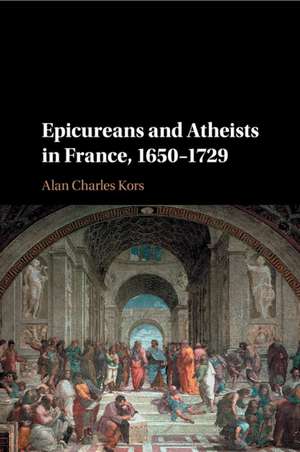 Epicureans and Atheists in France, 1650–1729

Alan Charles Kors